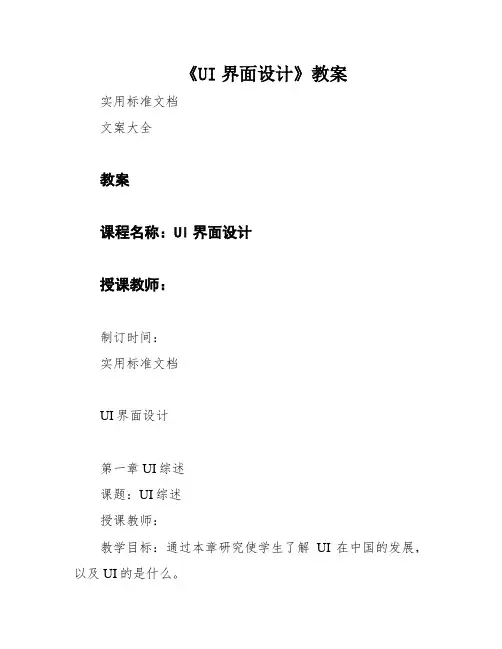 《UI 界面设计》教案

实用标准文档

文案大全

教案

课程名称：UI 界面设计

授课教师：

制订时间：

实用标准文档

UI 界面设计

第一章 UI 综述

课题：UI 综述

授课教师：

教学目标：通过本章研究使学生了解 UI 在中国的发展，以及 UI 的是什么。